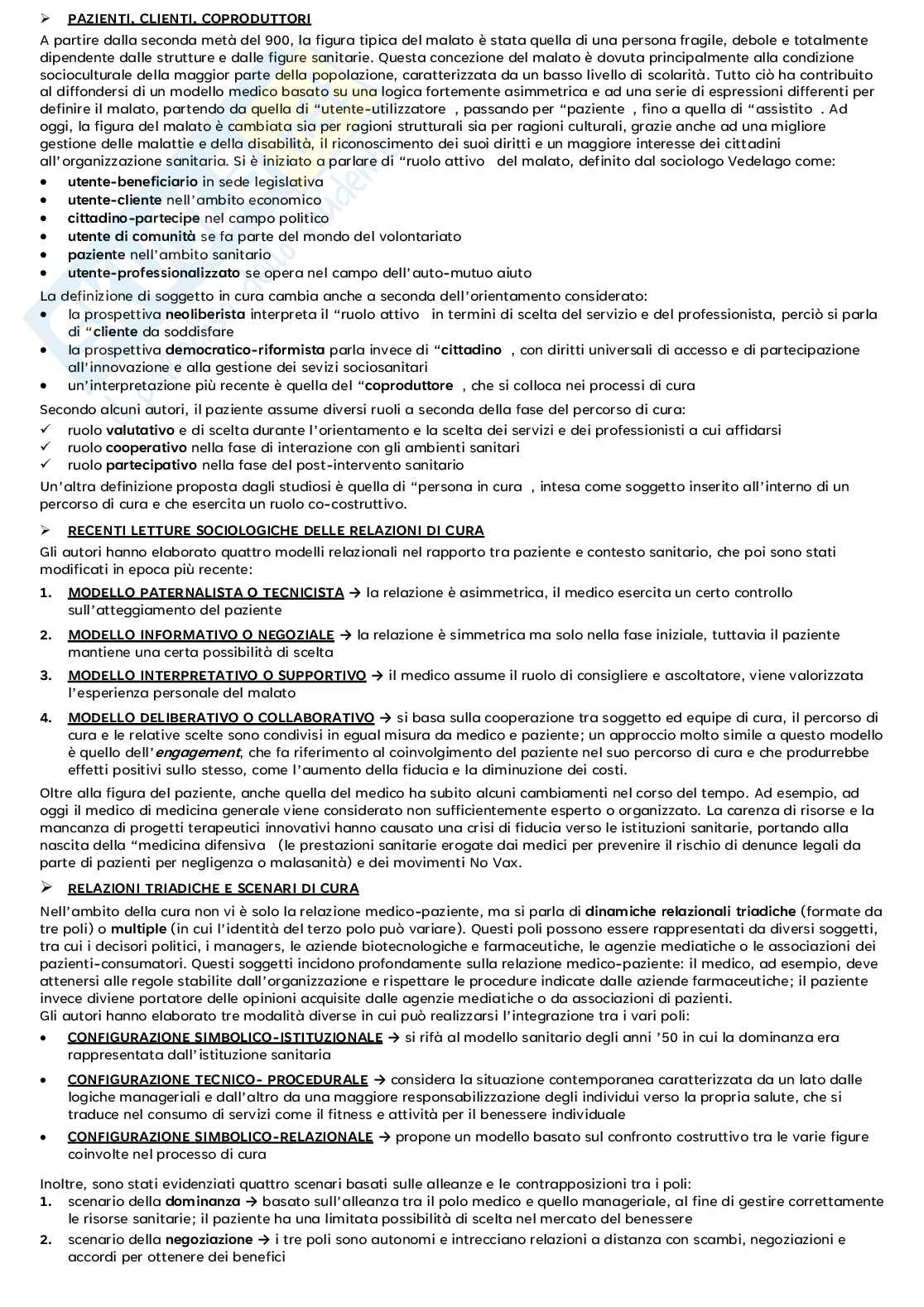 ➢ PAZIENTI, CLIENTI, COPRODUTTORI

A partire dalla seconda metà del 900, la figura tipica del malato è stata quella di una persona fragile, debole e totalmente dipendente dalle strutture e dalle figure sanitarie. Questa concezione del malato è dovuta principalmente alla condizione socioculturale della maggior parte della popolazione, caratterizzata da un basso livello di scolarità. Tutto ciò ha contribuito al diffondersi di un modello medico basato su una logica fortemente asimmetrica e ad una serie di espressioni differenti per definire il malato, partendo da quella di “utente-utilizzatore , passando per “paziente , fino a quella di “assistito . Ad oggi, la figura del malato è cambiata sia per ragioni strutturali sia per ragioni culturali, grazie anche ad una migliore gestione delle malattie e della disabilità, il riconoscimento dei suoi diritti e un maggiore interesse dei cittadini all’organizzazione sanitaria. Si è iniziato a parlare di “ruolo attivo del malato, definito dal sociologo Vedelago come:

• utente-beneficiario in sede legislativa
• utente-cliente nell’ambito economico
• cittadino-partecipe nel campo politico
• utente di comunità se fa parte del mondo del volontariato
• paziente nell’ambito sanitario
• utente-professionalizzato se opera nel campo dell’auto-mutuo aiuto

La definizione di soggetto in cura cambia anche a seconda dell’orientamento considerato:

• la prospettiva neoliberista interpreta il “ruolo attivo in termini di scelta del servizio e del professionista, perciò si parla di “cliente da soddisfare
• la prospettiva democratico-riformista parla invece di “cittadino , con diritti universali di accesso e di partecipazione all’innovazione e alla gestione dei sevizi sociosanitari
• un’interpretazione più recente è quella del “coproduttore , che si colloca nei processi di cura

Secondo alcuni autori, il paziente assume diversi ruoli a seconda della fase del percorso di cura:

✓ ruolo valutativo e di scelta durante l’orientamento e la scelta dei servizi e dei professionisti a cui affidarsi
✓ ruolo cooperativo nella fase di interazione con gli ambienti sanitari
✓ ruolo partecipativo nella fase del post-intervento sanitario

Un’altra definizione proposta dagli studiosi è quella di “persona in cura , intesa come soggetto inserito all’interno di un percorso di cura e che esercita un ruolo co-costruttivo.

➢ RECENTI LETTURE SOCIOLOGICHE DELLE RELAZIONI DI CURA

Gli autori hanno elaborato quattro modelli relazionali nel rapporto tra paziente e contesto sanitario, che poi sono stati modificati in epoca più recente:

1. MODELLO PATERNALISTA O TECNICISTA → la relazione è asimmetrica, il medico esercita un certo controllo sull’atteggiamento del paziente

2. MODELLO INFORMATIVO O NEGOZIALE → la relazione è simmetrica ma solo nella fase iniziale, tuttavia il paziente mantiene una certa possibilità di scelta

3. MODELLO INTERPRETATIVO O SUPPORTIVO → il medico assume il ruolo di consigliere e ascoltatore, viene valorizzata l’esperienza personale del malato

4. MODELLO DELIBERATIVO O COLLABORATIVO → si basa sulla cooperazione tra soggetto ed equipe di cura, il percorso di cura e le relative scelte sono condivisi in egual misura da medico e paziente; un approccio molto simile a questo modello è quello dell’engagement, che fa riferimento al coinvolgimento del paziente nel suo percorso di cura e che produrrebbe effetti positivi sullo stesso, come l’aumento della fiducia e la diminuzione dei costi.

Oltre alla figura del paziente, anche quella del medico ha subito alcuni cambiamenti nel corso del tempo. Ad esempio, ad oggi il medico di medicina generale viene considerato non sufficientemente esperto o organizzato. La carenza di risorse e la mancanza di progetti terapeutici innovativi hanno causato una crisi di fiducia verso le istituzioni sanitarie, portando alla nascita della “medicina difensiva (le prestazioni sanitarie erogate dai medici per prevenire il rischio di denunce legali da parte di pazienti per negligenza o malasanità) e dei movimenti No Vax.

➢ RELAZIONI TRIADICHE E SCENARI DI CURA

Nell’ambito della cura non vi è solo la relazione medico-paziente, ma si parla di dinamiche relazionali triadiche (formate da tre poli) o multiple (in cui l’identità del terzo polo può variare). Questi poli possono essere rappresentati da diversi soggetti, tra cui i decisori politici, i managers, le aziende biotecnologiche e farmaceutiche, le agenzie mediatiche o le associazioni dei pazienti-consumatori. Questi soggetti incidono profondamente sulla relazione medico-paziente: il medico, ad esempio, deve attenersi alle regole stabilite dall’organizzazione e rispettare le procedure indicate dalle aziende farmaceutiche; il paziente invece diviene portatore delle opinioni acquisite dalle agenzie mediatiche o da associazioni di pazienti.
Gli autori hanno elaborato tre modalità diverse in cui può realizzarsi l’integrazione tra i vari poli:

• CONFIGURAZIONE SIMBOLICO-ISTITUZIONALE → si rifà al modello sanitario degli anni ’50 in cui la dominanza era rappresentata dall’istituzione sanitaria

• CONFIGURAZIONE TECNICO- PROCEDURALE → considera la situazione contemporanea caratterizzata da un lato dalle logiche manageriali e dall’altro da una maggiore responsabilizzazione degli individui verso la propria salute, che si traduce nel consumo di servizi come il fitness e attività per il benessere individuale

• CONFIGURAZIONE SIMBOLICO-RELAZIONALE → propone un modello basato sul confronto costruttivo tra le varie figure coinvolte nel processo di cura

Inoltre, sono stati evidenziati quattro scenari basati sulle alleanze e le contrapposizioni tra i poli:

1. scenario della dominanza → basato sull’alleanza tra il polo medico e quello manageriale, al fine di gestire correttamente le risorse sanitarie; il paziente ha una limitata possibilità di scelta nel mercato del benessere

2. scenario della negoziazione → i tre poli sono autonomi e intrecciano relazioni a distanza con scambi, negoziazioni e accordi per ottenere dei benefici